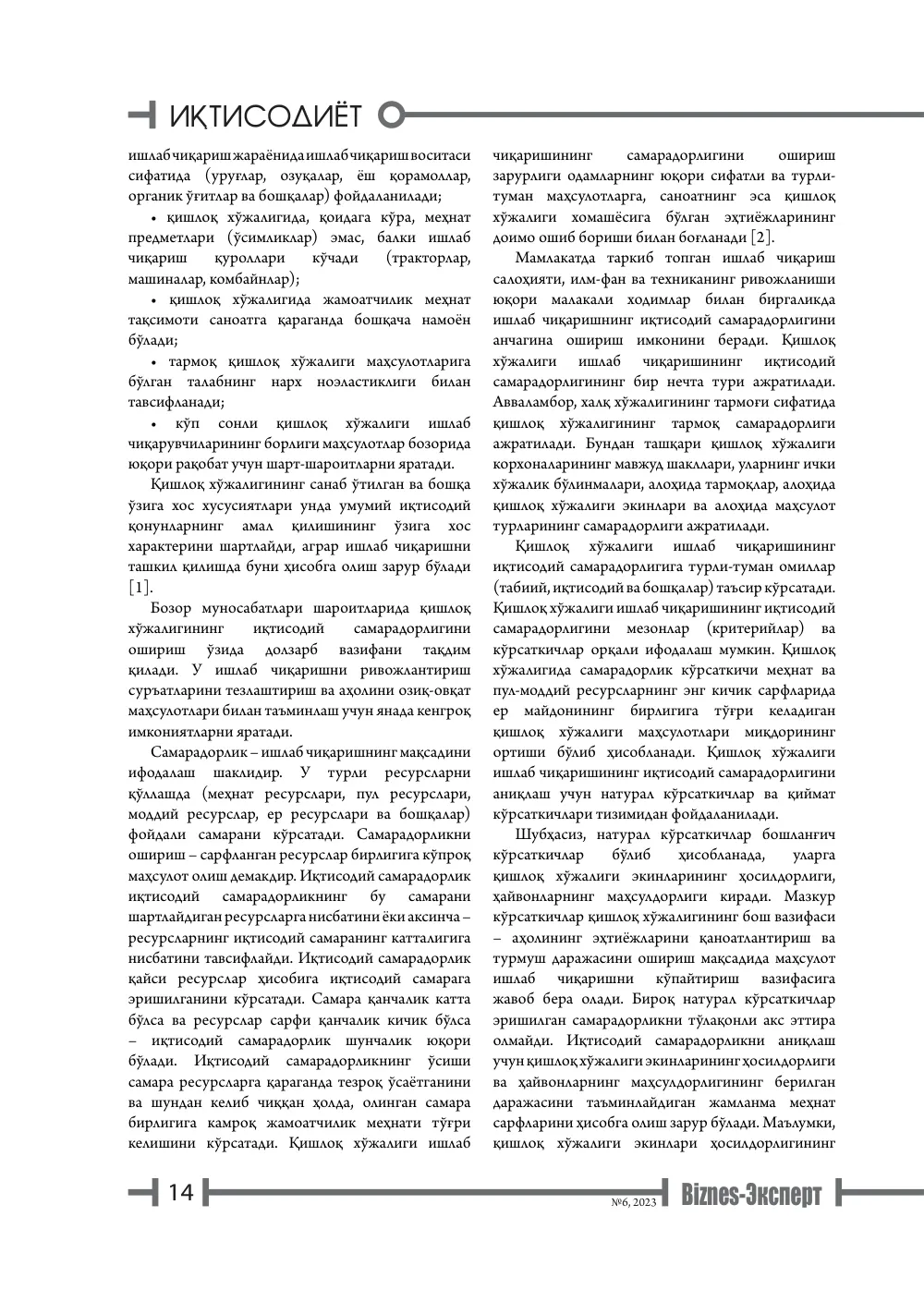 ИҚТИСОДИЁТ

ишлаб чиқариш жараёнида ишлаб чиқариш воситаси сифатида (уруғлар, озуқалар, ёш қорамоллар, органик ўғитлар ва бошқалар) фойдаланилади;

• қишлоқ хўжалигида, қоидага кўра, меҳнат предметлари (ўсимликлар) эмас, балки ишлаб чиқариш қуроллари кўчади (тракторлар, машиналар, комбайнлар);

• қишлоқ хўжалигида жамоатчилик меҳнат тақсимоти саноатга қараганда бошқача намоён бўлади;

• тармоқ қишлоқ хўжалиги маҳсулотларига бўлган талабнинг нарх ноэластиклиги билан тавсифланади;

• кўп сонли қишлоқ хўжалиги ишлаб чиқарувчиларининг борлиги маҳсулотлар бозорида юқори рақобат учун шарт-шароитларни яратади.

Қишлоқ хўжалигининг санаб ўтилган ва бошқа ўзига хос хусусиятлари унда умумий иқтисодий қонунларнинг амал қилишининг ўзига хос характерини шартлайди, аграр ишлаб чиқаришни ташкил қилишда буни ҳисобга олиш зарур бўлади [1].

Бозор муносабатлари шароитларида қишлоқ хўжалигининг иқтисодий самарадорлигини ошириш ўзида долзарб вазифани тақдим қилади. У ишлаб чиқаришни ривожлантириш суръатларини тезлаштириш ва аҳолини озиқ-овқат маҳсулотлари билан таъминлаш учун янада кенгроқ имкониятларни яратади.

Самарадорлик – ишлаб чиқаришнинг мақсадини ифодалаш шаклидир. У турли ресурсларни қўллашда (меҳнат ресурслари, пул ресурслари, моддий ресурслар, ер ресурслари ва бошқалар) фойдали самарани кўрсатади. Самарадорликни ошириш – сарфланган ресурслар бирлигига кўпроқ маҳсулот олиш демакдир. Иқтисодий самарадорлик иқтисодий самарадорликнинг бу самарани шартлайдиган ресурсларга нисбатини ёки аксинча – ресурсларнинг иқтисодий самаранинг катталигига нисбатини тавсифлайди. Иқтисодий самарадорлик қайси ресурслар ҳисобига иқтисодий самарага эришилганини кўрсатади. Самара қанчалик катта бўлса ва ресурслар сарфи қанчалик кичик бўлса – иқтисодий самарадорлик шунчалик юқори бўлади. Иқтисодий самарадорликнинг ўсиши самара ресурсларга қараганда тезроқ ўсаётганини ва шундан келиб чиққан ҳолда, олинган самара бирлигига камроқ жамоатчилик меҳнати тўғри келишини кўрсатади. Қишлоқ хўжалиги ишлаб чиқаришининг самарадорлигини ошириш зарурлиги одамларнинг юқори сифатли ва турли-туман маҳсулотларга, саноатнинг эса қишлоқ хўжалиги хомашёсига бўлган эҳтиёжларининг доимо ошиб бориши билан боғланади [2].

Мамлакатда таркиб топган ишлаб чиқариш салоҳияти, илм-фан ва техниканинг ривожланиши юқори малакали ходимлар билан биргаликда ишлаб чиқаришнинг иқтисодий самарадорлигини анчагина ошириш имконини беради. Қишлоқ хўжалиги ишлаб чиқаришининг иқтисодий самарадорлигининг бир нечта тури ажратилади. Авваламбор, халқ хўжалигининг тармоғи сифатида қишлоқ хўжалигининг тармоқ самарадорлиги ажратилади. Бундан ташқари қишлоқ хўжалиги корхоналарининг мавжуд шакллари, уларнинг ички хўжалик бўлинмалари, алоҳида тармоқлар, алоҳида қишлоқ хўжалиги экинлари ва алоҳида маҳсулот турларининг самарадорлиги ажратилади.

Қишлоқ хўжалиги ишлаб чиқаришининг иқтисодий самарадорлигига турли-туман омиллар (табиий, иқтисодий ва бошқалар) таъсир кўрсатади. Қишлоқ хўжалиги ишлаб чиқаришининг иқтисодий самарадорлигини мезонлар (критерийлар) ва кўрсаткичлар орқали ифодалаш мумкин. Қишлоқ хўжалигида самарадорлик кўрсаткичи меҳнат ва пул-моддий ресурсларнинг энг кичик сарфларида ер майдонининг бирлигига тўғри келадиган қишлоқ хўжалиги маҳсулотлари миқдорининг ортиши бўлиб ҳисобланади. Қишлоқ хўжалиги ишлаб чиқаришининг иқтисодий самарадорлигини аниқлаш учун натурал кўрсаткичлар ва қиймат кўрсаткичлари тизимидан фойдаланилади.

Шубҳасиз, натурал кўрсаткичлар бошланғич кўрсаткичлар бўлиб ҳисобланада, уларга қишлоқ хўжалиги экинларининг ҳосилдорлиги, ҳайвонларнинг маҳсулдорлиги киради. Мазкур кўрсаткичлар қишлоқ хўжалигининг бош вазифаси – аҳолининг эҳтиёжларини қаноатлантириш ва турмуш даражасини ошириш мақсадида маҳсулот ишлаб чиқаришни кўпайтириш вазифасига жавоб бера олади. Бироқ натурал кўрсаткичлар эришилган самарадорликни тўлақонли акс эттира олмайди. Иқтисодий самарадорликни аниқлаш учун қишлоқ хўжалиги экинларининг ҳосилдорлиги ва ҳайвонларнинг маҳсулдорлигининг берилган даражасини таъминлайдиган жамланма меҳнат сарфларини ҳисобга олиш зарур бўлади. Маълумки, қишлоқ хўжалиги экинлари ҳосилдорлигининг

14

№6, 2023 Biznes-Эксперт